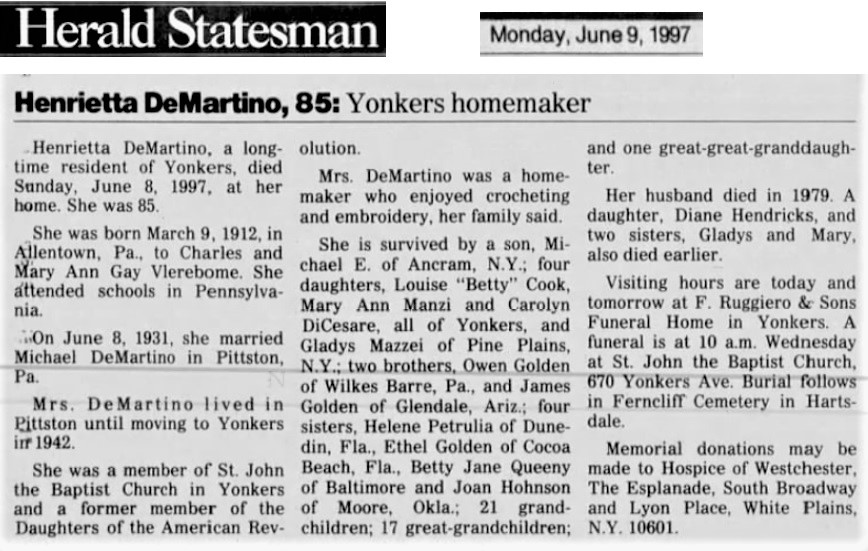 Herald Statesman

Monday, June 9, 1997

Henrietta DeMartino, 85: Yonkers homemaker

Henrietta DeMartino, a longtime resident of Yonkers, died Sunday, June 8, 1997, at her home. She was 85.

She was born March 9, 1912, in Allentown, Pa., to Charles and Mary Ann Gay Vlerebome. She attended schools in Pennsylvania.

On June 8, 1931, she married Michael DeMartino in Pittston, Pa.

Mrs. DeMartino lived in Pittston until moving to Yonkers in 1942.

She was a member of St. John the Baptist Church in Yonkers and a former member of the Daughters of the American Revolution.

Mrs. DeMartino was a homemaker who enjoyed crocheting and embroidery, her family said.

She is survived by a son, Michael E. of Ancram, N.Y.; four daughters, Louise "Betty" Cook, Mary Ann Manzi and Carolyn DiCesare, all of Yonkers, and Gladys Mazzei of Pine Plains, N.Y.; two brothers, Owen Golden of Wilkes Barre, Pa., and James Golden of Glendale, Ariz.; four sisters, Helene Petrulia of Dunedin, Fla., Ethel Golden of Cocoa Beach, Fla., Betty Jane Queeny of Baltimore and Joan Hohnson of Moore, Okla.; 21 grandchildren; 17 great-grandchildren; and one great-great-granddaughter.

Her husband died in 1979. A daughter, Diane Hendricks, and two sisters, Gladys and Mary, also died earlier.

Visiting hours are today and tomorrow at F. Ruggiero & Sons Funeral Home in Yonkers. A funeral is at 10 a.m. Wednesday at St. John the Baptist Church, 670 Yonkers Ave. Burial follows in Ferncliff Cemetery in Hartsdale.

Memorial donations may be made to Hospice of Westchester, The Esplanade, South Broadway and Lyon Place, White Plains, N.Y. 10601.